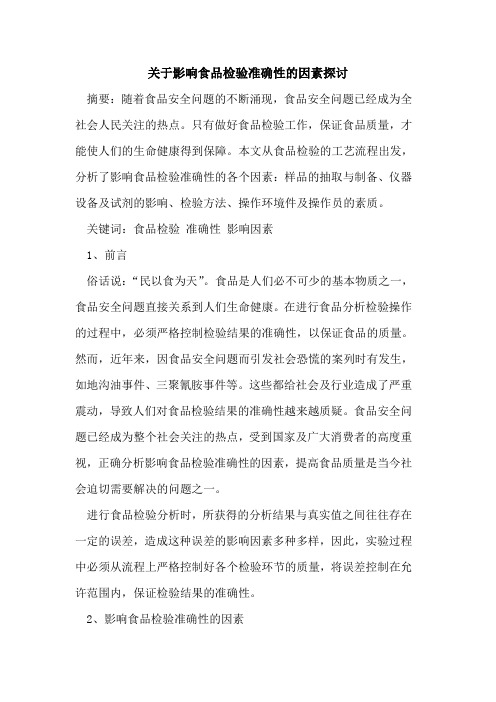 关于影响食品检验准确性的因素探讨

摘要：随着食品安全问题的不断涌现，食品安全问题已经成为全社会人民关注的热点。只有做好食品检验工作，保证食品质量，才能使人们的生命健康得到保障。本文从食品检验的工艺流程出发，分析了影响食品检验准确性的各个因素：样品的抽取与制备、仪器设备及试剂的影响、检验方法、操作环境件及操作员的素质。

关键词：食品检验 准确性 影响因素

1、前言

俗话说：“民以食为天”。食品是人们必不可少的基本物质之一，食品安全问题直接关系到人们生命健康。在进行食品分析检验操作的过程中，必须严格控制检验结果的准确性，以保证食品的质量。然而，近年来，因食品安全问题而引发社会恐慌的案列时有发生，如地沟油事件、三聚氰胺事件等。这些都给社会及行业造成了严重震动，导致人们对食品检验结果的准确性越来越质疑。食品安全问题已经成为整个社会关注的热点，受到国家及广大消费者的高度重视，正确分析影响食品检验准确性的因素，提高食品质量是当今社会迫切需要解决的问题之一。

进行食品检验分析时，所获得的分析结果与真实值之间往往存在一定的误差，造成这种误差的影响因素多种多样，因此，实验过程中必须从流程上严格控制好各个检验环节的质量，将误差控制在允许范围内，保证检验结果的准确性。

2、影响食品检验准确性的因素